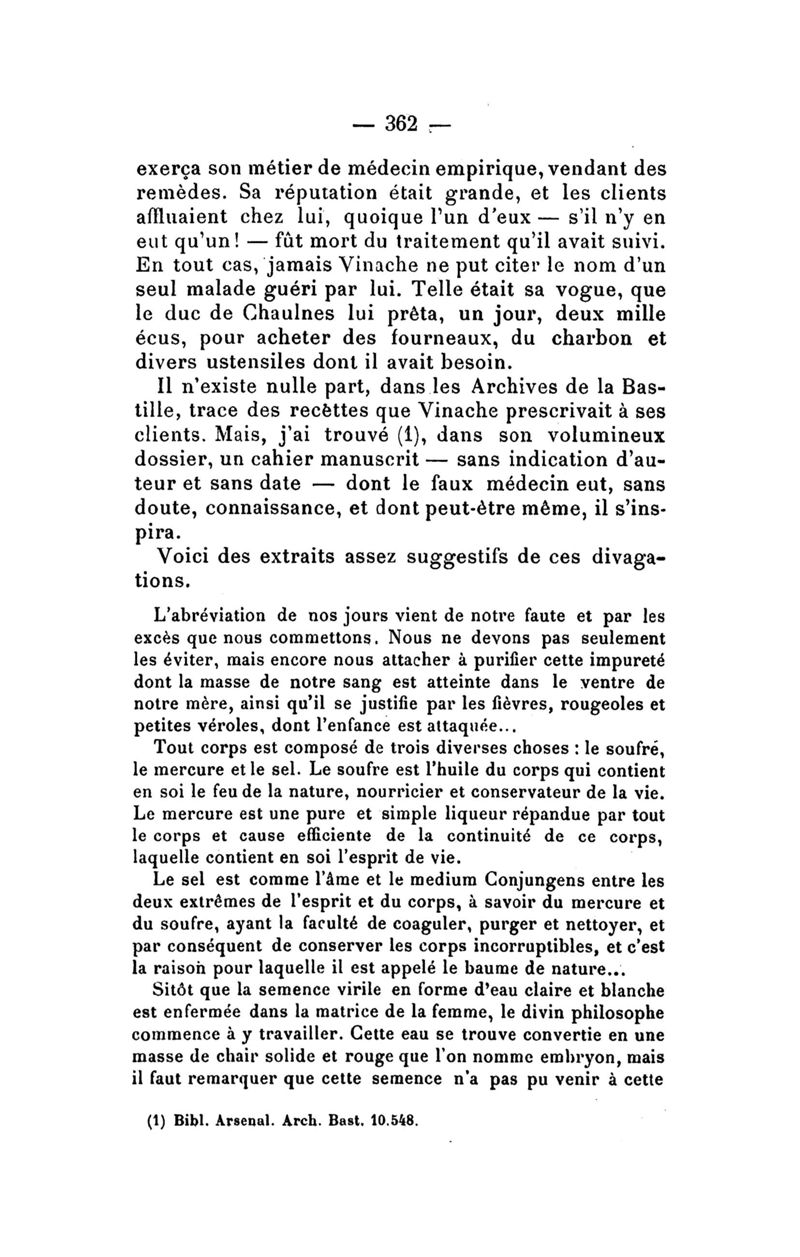 — 362 —

exerça son métier de médecin empirique, vendant des remèdes. Sa réputation était grande, et les clients affluaient chez lui, quoique l'un d'eux — s'il n'y en eut qu'un! — fût mort du traitement qu'il avait suivi. En tout cas, jamais Vinache ne put citer le nom d'un seul malade guéri par lui. Telle était sa vogue, que le duc de Chaulnes lui prêta, un jour, deux mille écus, pour acheter des fourneaux, du charbon et divers ustensiles dont il avait besoin.

Il n'existe nulle part, dans les Archives de la Bastille, trace des recèttes que Vinache prescrivait à ses clients. Mais, j'ai trouvé (1), dans son volumineux dossier, un cahier manuscrit — sans indication d'auteur et sans date — dont le faux médecin eut, sans doute, connaissance, et dont peut-être même, il s'inspira.

Voici des extraits assez suggestifs de ces divagations.

L'abréviation de nos jours vient de notre faute et par les excès que nous commettons. Nous ne devons pas seulement les éviter, mais encore nous attacher à purifier cette impureté dont la masse de notre sang est atteinte dans le ventre de notre mère, ainsi qu'il se justifie par les fièvres, rougeoles et petites véroles, dont l'enfance est attaquée...

Tout corps est composé de trois diverses choses : le soufré, le mercure et le sel. Le soufre est l'huile du corps qui contient en soi le feu de la nature, nourricier et conservateur de la vie. Le mercure est une pure et simple liqueur répandue par tout le corps et cause efficiente de la continuité de ce corps, laquelle contient en soi l'esprit de vie.

Le sel est comme l'âme et le medium Conjungens entre les deux extrêmes de l'esprit et du corps, à savoir du mercure et du soufre, ayant la faculté de coaguler, purger et nettoyer, et par conséquent de conserver les corps incorruptibles, et c'est la raison pour laquelle il est appelé le baume de nature...

Sitôt que la semence virile en forme d'eau claire et blanche est enfermée dans la matrice de la femme, le divin philosophe commence à y travailler. Cette eau se trouve convertie en une masse de chair solide et rouge que l'on nomme embryon, mais il faut remarquer que cette semence n'a pas pu venir à cette

(1) Bibl. Arsenal. Arch. Bast. 10.548.